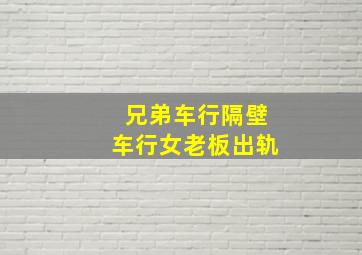 兄弟车行隔壁
车行女老板出轨